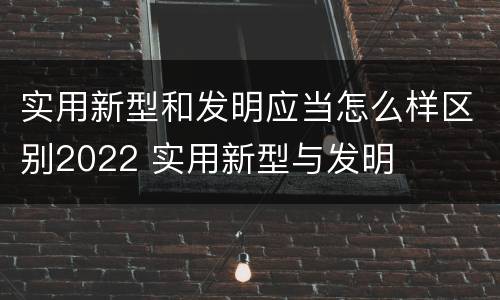 实用新型和发明应当怎么样区别2022 实用新型与发明